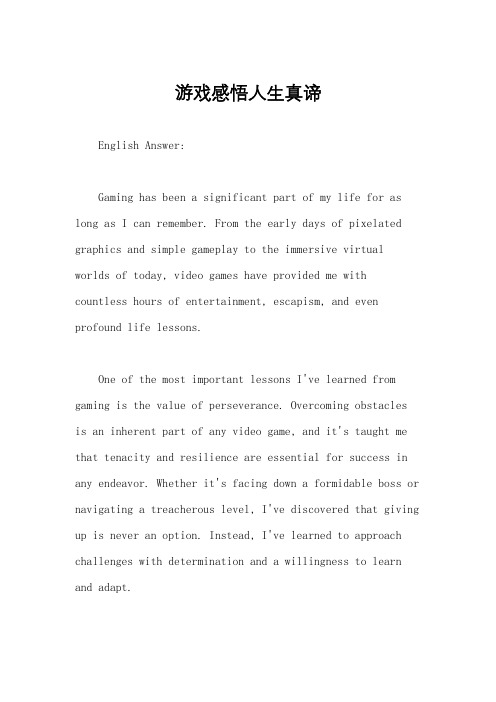 游戏感悟人生真谛

English Answer:

Gaming has been a significant part of my life for as long as I can remember. From the early days of pixelated graphics and simple gameplay to the immersive virtual worlds of today, video games have provided me with countless hours of entertainment, escapism, and even profound life lessons.

One of the most important lessons I've learned from gaming is the value of perseverance. Overcoming obstacles is an inherent part of any video game, and it's taught me that tenacity and resilience are essential for success in any endeavor. Whether it's facing down a formidable boss or navigating a treacherous level, I've discovered that giving up is never an option. Instead, I've learned to approach challenges with determination and a willingness to learn and adapt.